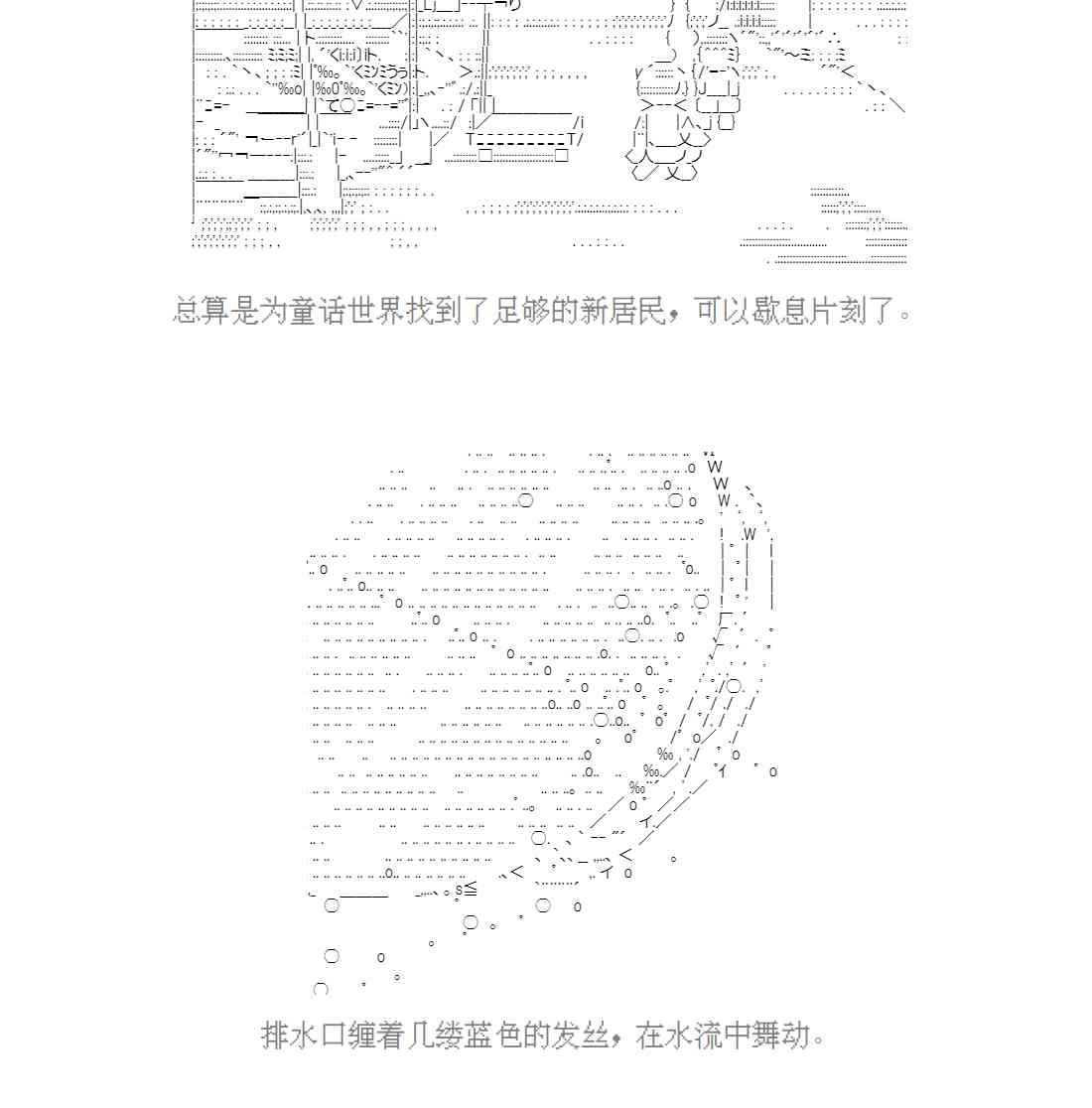 总算是为童话世界找到了足够的新居民，可以歇息片刻了。

排水口缠着几缕蓝色的发丝，在水流中舞动。